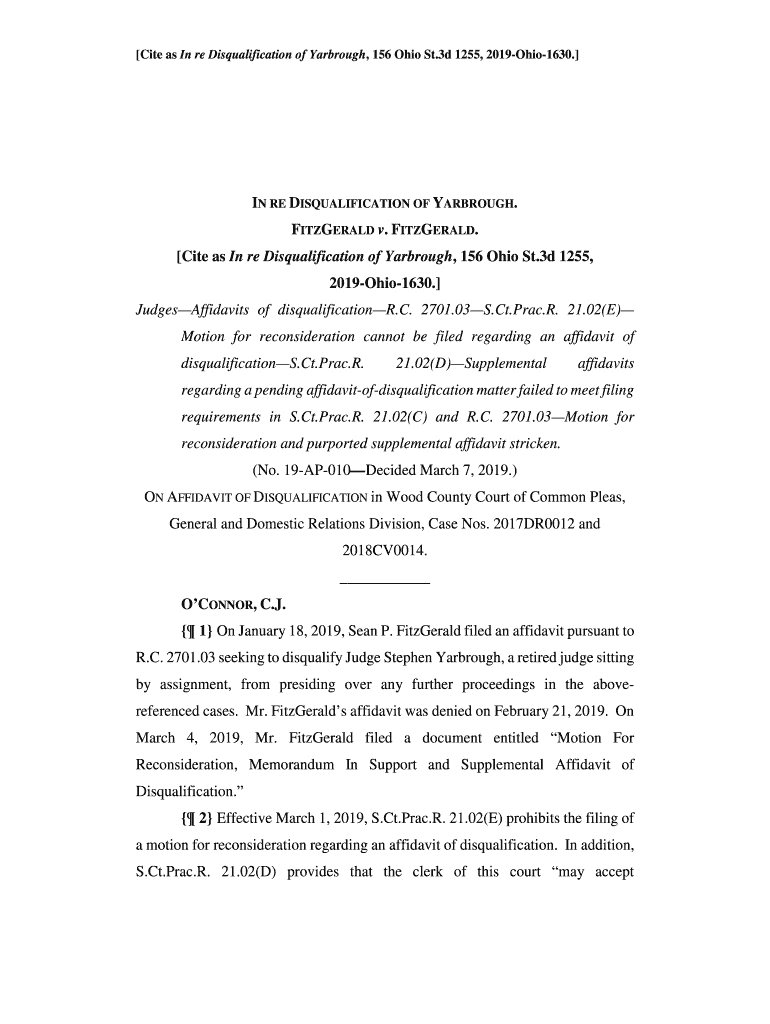 [Cite as In re Disqualification of Yarbrough, 156 Ohio St.3d 1255, 2019-Ohio-1630.]

IN RE DISQUALIFICATION OF YARBROUGH.
FITZGERALD v. FITZGERALD.
[Cite as In re Disqualification of Yarbrough, 156 Ohio St.3d 1255, 2019-Ohio-1630.]

Judges—Affidavits of disqualification—R.C. 2701.03—S.Ct.Prac.R. 21.02(E)—Motion for reconsideration cannot be filed regarding an affidavit of disqualification—S.Ct.Prac.R. 21.02(D)—Supplemental affidavits regarding a pending affidavit-of-disqualification matter failed to meet filing requirements in S.Ct.Prac.R. 21.02(C) and R.C. 2701.03—Motion for reconsideration and purported supplemental affidavit stricken.

(No. 19-AP-010—Decided March 7, 2019.)

ON AFFIDAVIT OF DISQUALIFICATION in Wood County Court of Common Pleas, General and Domestic Relations Division, Case Nos. 2017DR0012 and 2018CV0014.

O'CONNOR, C.J.

{¶ 1} On January 18, 2019, Sean P. FitzGerald filed an affidavit pursuant to R.C. 2701.03 seeking to disqualify Judge Stephen Yarbrough, a retired judge sitting by assignment, from presiding over any further proceedings in the above-referenced cases. Mr. FitzGerald's affidavit was denied on February 21, 2019. On March 4, 2019, Mr. FitzGerald filed a document entitled "Motion For Reconsideration, Memorandum In Support and Supplemental Affidavit of Disqualification."

{¶ 2} Effective March 1, 2019, S.Ct.Prac.R. 21.02(E) prohibits the filing of a motion for reconsideration regarding an affidavit of disqualification. In addition, S.Ct.Prac.R. 21.02(D) provides that the clerk of this court "may accept